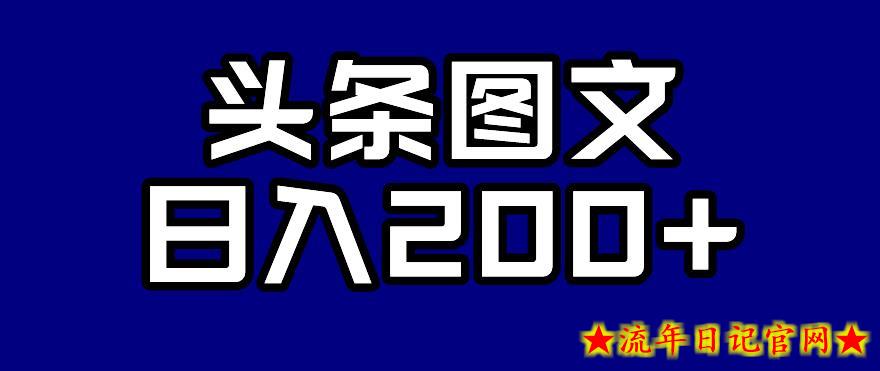 头条图文
日入200+

★流年日记官网★